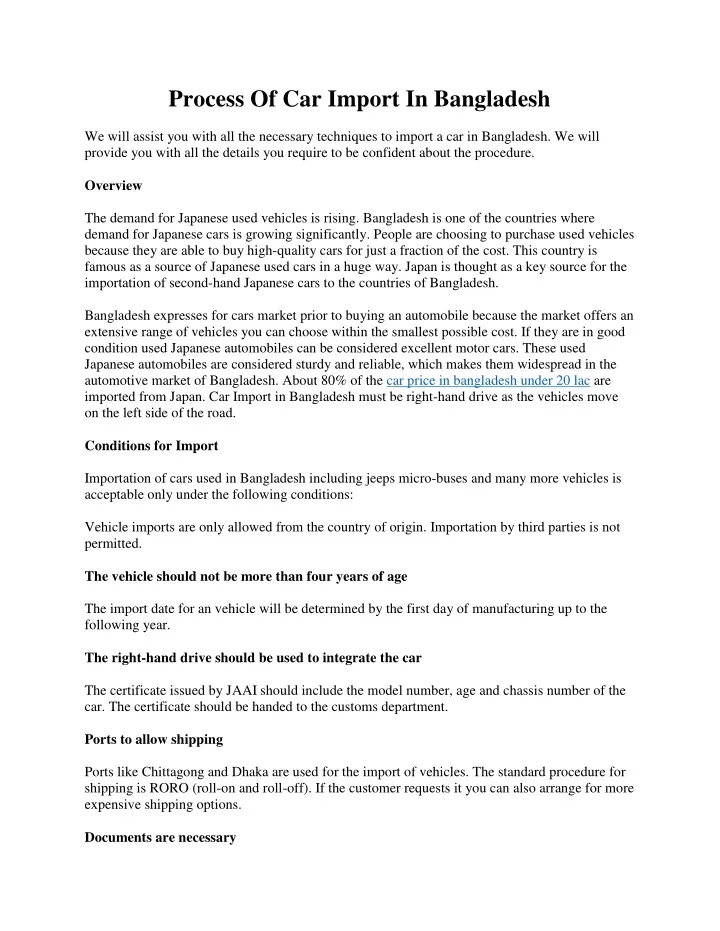 Process Of Car Import In Bangladesh

We will assist you with all the necessary techniques to import a car in Bangladesh. We will provide you with all the details you require to be confident about the procedure.

Overview

The demand for Japanese used vehicles is rising. Bangladesh is one of the countries where demand for Japanese cars is growing significantly. People are choosing to purchase used vehicles because they are able to buy high-quality cars for just a fraction of the cost. This country is famous as a source of Japanese used cars in a huge way. Japan is thought as a key source for the importation of second-hand Japanese cars to the countries of Bangladesh.

Bangladesh expresses for cars market prior to buying an automobile because the market offers an extensive range of vehicles you can choose within the smallest possible cost. If they are in good condition used Japanese automobiles can be considered excellent motor cars. These used Japanese automobiles are considered sturdy and reliable, which makes them widespread in the automotive market of Bangladesh. About 80% of the car price in bangladesh under 20 lac are imported from Japan. Car Import in Bangladesh must be right-hand drive as the vehicles move on the left side of the road.

Conditions for Import

Importation of cars used in Bangladesh including jeeps micro-buses and many more vehicles is acceptable only under the following conditions:

Vehicle imports are only allowed from the country of origin. Importation by third parties is not permitted.

The vehicle should not be more than four years of age

The import date for an vehicle will be determined by the first day of manufacturing up to the following year.

The right-hand drive should be used to integrate the car

The certificate issued by JAAI should include the model number, age and chassis number of the car. The certificate should be handed to the customs department.

Ports to allow shipping

Ports like Chittagong and Dhaka are used for the import of vehicles. The standard procedure for shipping is RORO (roll-on and roll-off). If the customer requests it you can also arrange for more expensive shipping options.

Documents are necessary